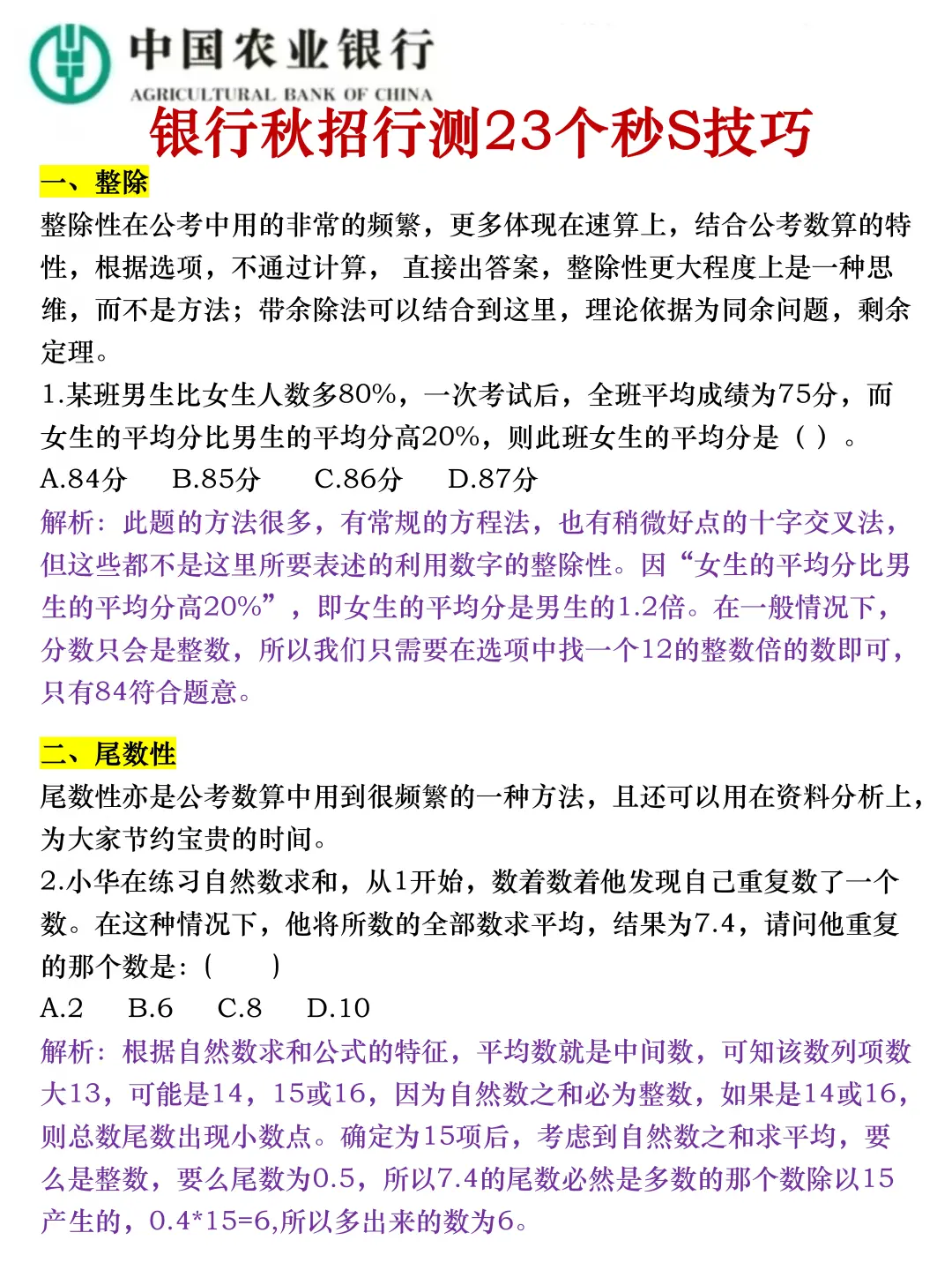 中国农业银行
AGRICULTURAL BANK OF CHINA
银行秋招行测23个秒S技巧

一、整除
整除性在公考中用的非常的频繁，更多体现在速算上，结合公考数算的特性，根据选项，不通过计算， 直接出答案，整除性更大程度上是一种思维，而不是方法；带余除法可以结合到这里，理论依据为同余问题，剩余定理。
1.某班男生比女生人数多80%，一次考试后，全班平均成绩为75分，而女生的平均分比男生的平均分高20%，则此班女生的平均分是（ ）。
A.84分　B.85分　C.86分　D.87分
解析：此题的方法很多，有常规的方程法，也有稍微好点的十字交叉法，但这些都不是这里所要表述的利用数字的整除性。因“女生的平均分比男生的平均分高20%”，即女生的平均分是男生的1.2倍。在一般情况下，分数只会是整数，所以我们只需要在选项中找一个12的整数倍的数即可，只有84符合题意。

二、尾数性
尾数性亦是公考数算中用到很频繁的一种方法，且还可以用在资料分析上，为大家节约宝贵的时间。
2.小华在练习自然数求和，从1开始，数着数着他发现自己重复数了一个数。在这种情况下，他将所数的全部数求平均，结果为7.4，请问他重复的那个数是：（　　）
A.2　B.6　C.8　D.10
解析：根据自然数求和公式的特征，平均数就是中间数，可知该数列项数大13，可能是14，15或16，因为自然数之和必为整数，如果是14或16，则总数尾数出现小数点。确定为15项后，考虑到自然数之和求平均，要么是整数，要么尾数为0.5，所以7.4的尾数必然是多数的那个数除以15产生的，0.4*15=6,所以多出来的数为6。